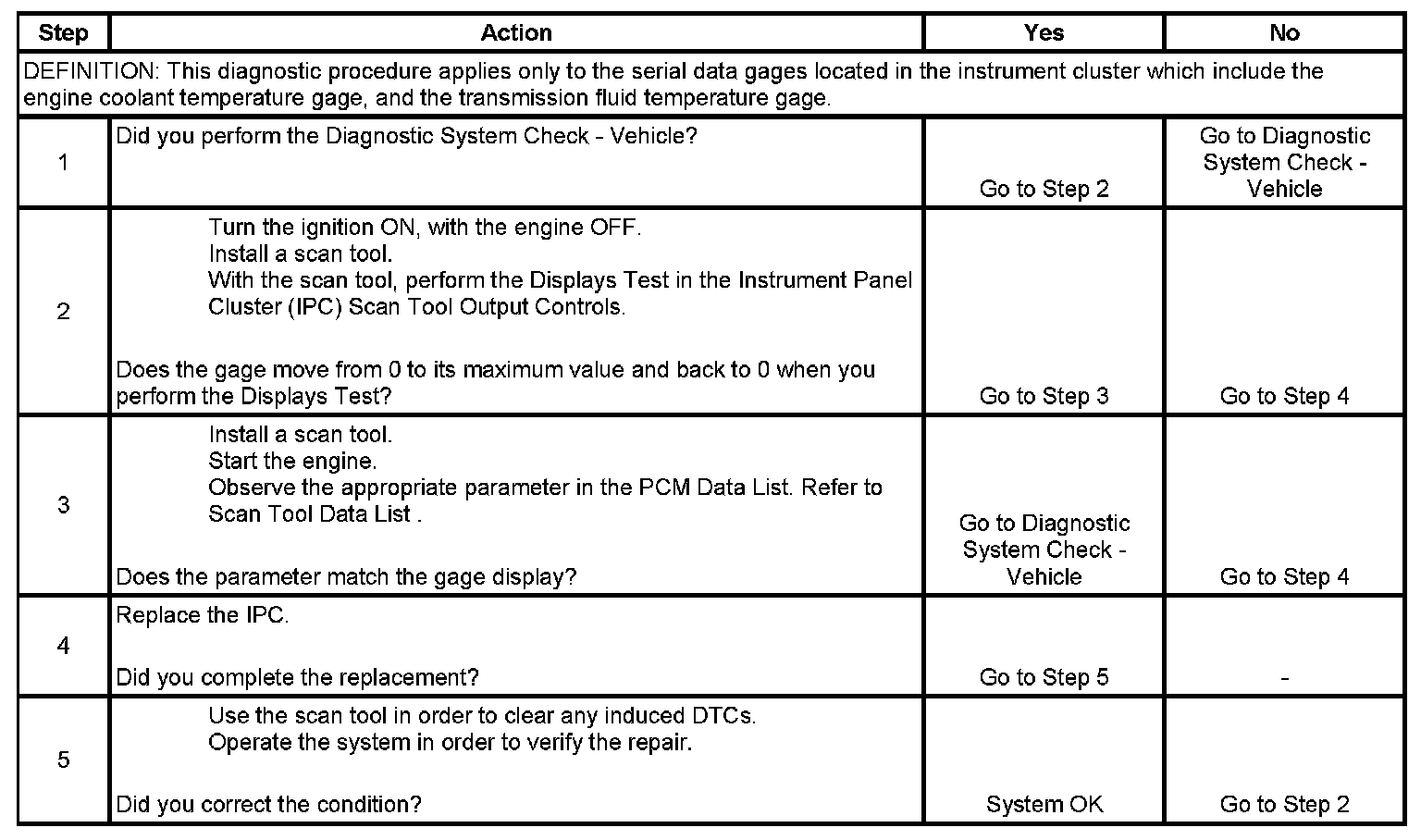 | Step | Action | Yes | No |
|---|---|---|---|
| DEFINITION: This diagnostic procedure applies only to the serial data gages located in the instrument cluster which include the engine coolant temperature gage, and the transmission fluid temperature gage. | | | |
| 1 | Did you perform the Diagnostic System Check - Vehicle? | Go to Step 2 | Go to Diagnostic System Check - Vehicle |
| 2 | Turn the ignition ON, with the engine OFF. Install a scan tool. With the scan tool, perform the Displays Test in the Instrument Panel Cluster (IPC) Scan Tool Output Controls. Does the gage move from 0 to its maximum value and back to 0 when you perform the Displays Test? | Go to Step 3 | Go to Step 4 |
| 3 | Install a scan tool. Start the engine. Observe the appropriate parameter in the PCM Data List. Refer to Scan Tool Data List . Does the parameter match the gage display? | Go to Diagnostic System Check - Vehicle | Go to Step 4 |
| 4 | Replace the IPC. Did you complete the replacement? | Go to Step 5 | - |
| 5 | Use the scan tool in order to clear any induced DTCs. Operate the system in order to verify the repair. Did you correct the condition? | System OK | Go to Step 2 |